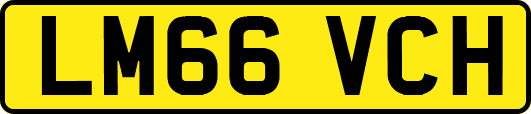 LM66 VCH